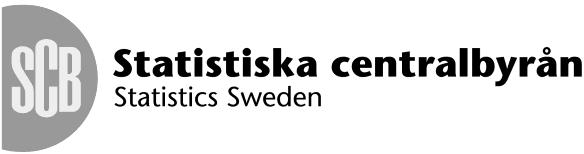 SCB

Statistiska centralbyrån
Statistics Sweden